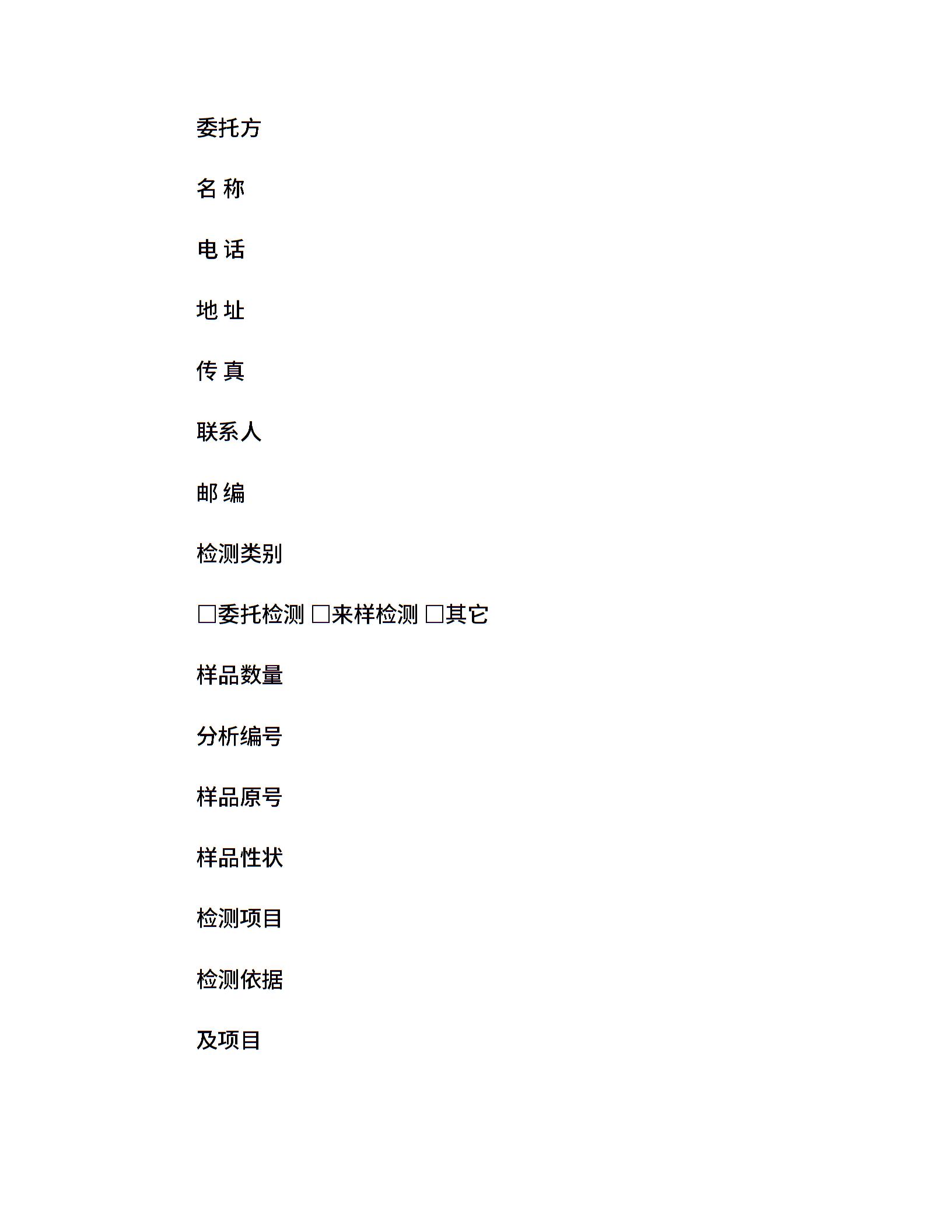 委托方

名 称

电 话

地 址

传 真

联系人

邮 编

检测类别

□委托检测 □来样检测 □其它

样品数量

分析编号

样品原号

样品性状

检测项目

检测依据

及项目